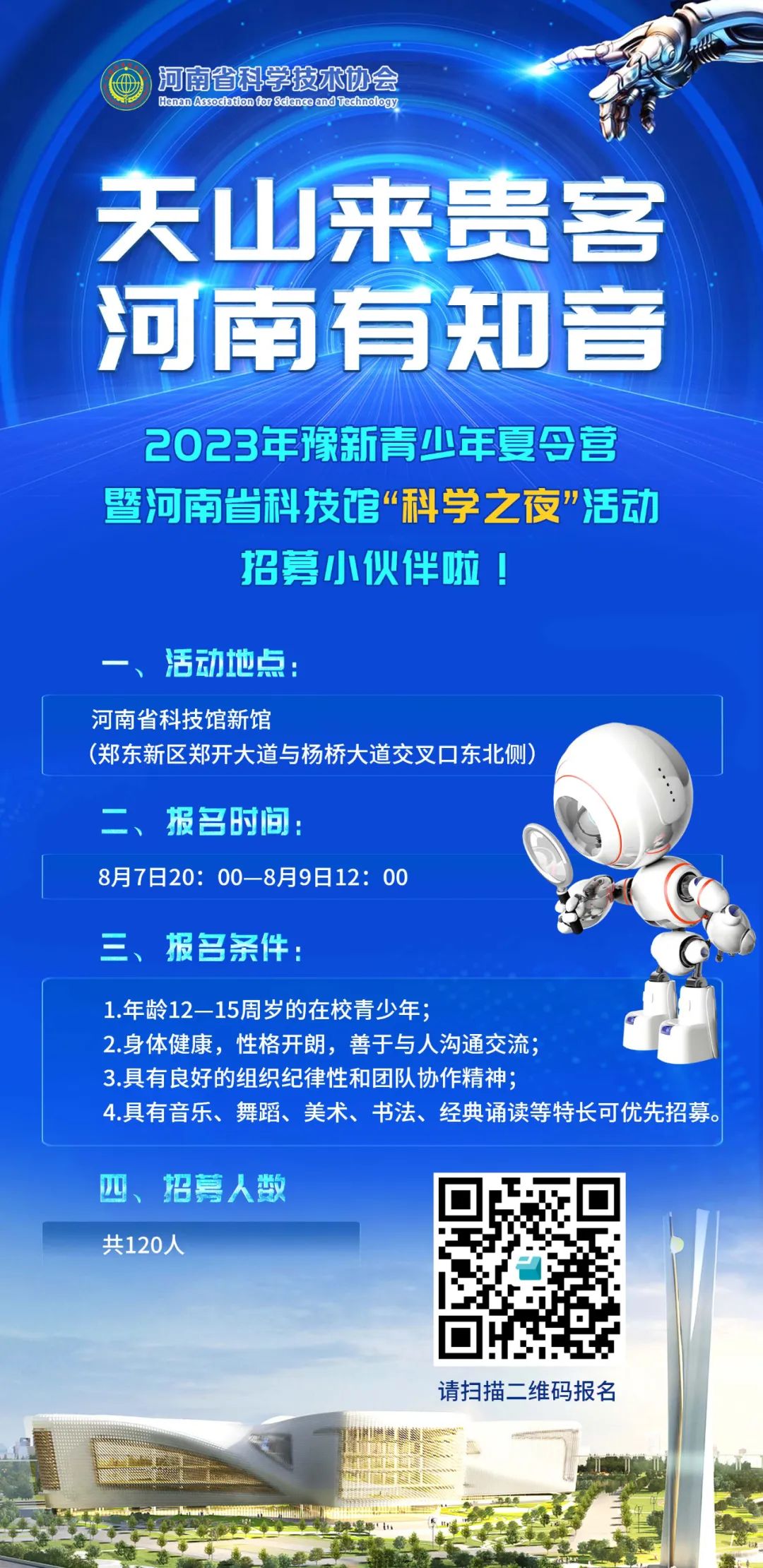 河南省科学技术协会
Henan Association for Science and Technology

天山来贵客
河南有知音

2023年豫新青少年夏令营
暨河南省科技馆“科学之夜”活动
招募小伙伴啦！

一、活动地点：

河南省科技馆新馆
（郑东新区郑开大道与杨桥大道交叉口东北侧）

二、报名时间：

8月7日20：00—8月9日12：00

三、报名条件：

1.年龄12—15周岁的在校青少年；
2.身体健康，性格开朗，善于与人沟通交流；
3.具有良好的组织纪律性和团队协作精神；
4.具有音乐、舞蹈、美术、书法、经典诵读等特长可优先招募。

四、招募人数

共120人

请扫描二维码报名